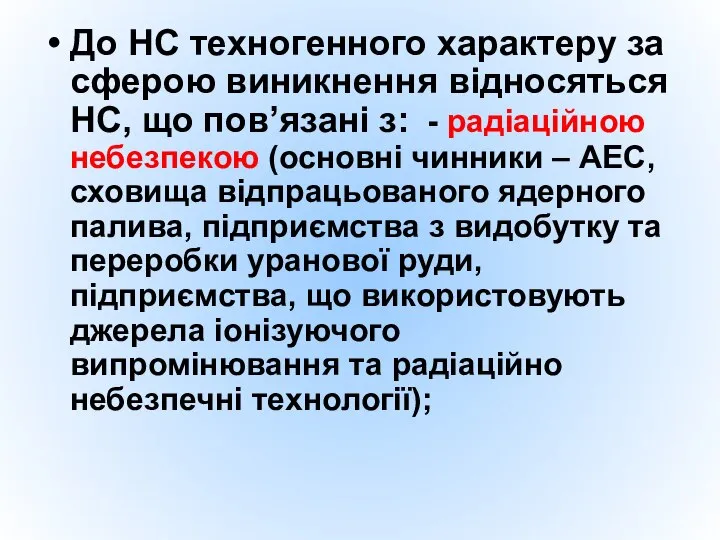 • До НС техногенного характеру за сферою виникнення відносяться НС, що пов’язані з: - радіаційною небезпекою (основні чинники – АЕС, сховища відпрацьованого ядерного палива, підприємства з видобутку та переробки уранової руди, підприємства, що використовують джерела іонізуючого випромінювання та радіаційно небезпечні технології);